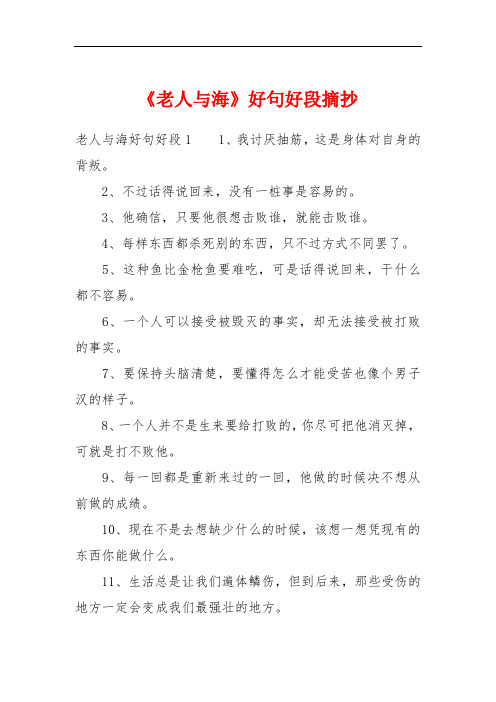 《老人与海》好句好段摘抄

老人与海好句好段1　　1、我讨厌抽筋，这是身体对自身的背叛。

2、不过话得说回来，没有一桩事是容易的。

3、他确信，只要他很想击败谁，就能击败谁。

4、每样东西都杀死别的东西，只不过方式不同罢了。

5、这种鱼比金枪鱼要难吃，可是话得说回来，干什么都不容易。

6、一个人可以接受被毁灭的事实，却无法接受被打败的事实。

7、要保持头脑清楚，要懂得怎么才能受苦也像个男子汉的样子。

8、一个人并不是生来要给打败的，你尽可把他消灭掉，可就是打不败他。

9、每一回都是重新来过的一回，他做的时候决不想从前做的成绩。

10、现在不是去想缺少什么的时候，该想一想凭现有的东西你能做什么。

11、生活总是让我们遍体鳞伤，但到后来，那些受伤的地方一定会变成我们最强壮的地方。